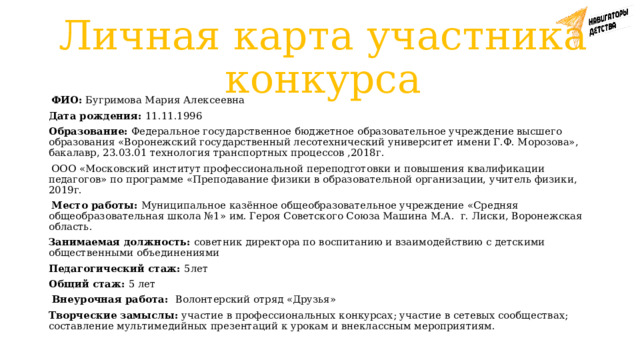 Личная карта участника конкурса

НАВИГАТОРЫ ДЕТСТВА

ФИО: Бугримова Мария Алексеевна

Дата рождения: 11.11.1996

Образование: Федеральное государственное бюджетное образовательное учреждение высшего образования «Воронежский государственный лесотехнический университет имени Г.Ф. Морозова», бакалавр, 23.03.01 технология транспортных процессов ,2018г.

ООО «Московский институт профессиональной переподготовки и повышения квалификации педагогов» по программе «Преподавание физики в образовательной организации, учитель физики, 2019г.

Место работы: Муниципальное казённое общеобразовательное учреждение «Средняя общеобразовательная школа №1» им. Героя Советского Союза Машина М.А. г. Лиски, Воронежская область.

Занимаемая должность: советник директора по воспитанию и взаимодействию с детскими общественными объединениями

Педагогический стаж: 5лет

Общий стаж: 5 лет

Внеурочная работа: Волонтерский отряд «Друзья»

Творческие замыслы: участие в профессиональных конкурсах; участие в сетевых сообществах; составление мультимедийных презентаций к урокам и внеклассным мероприятиям.